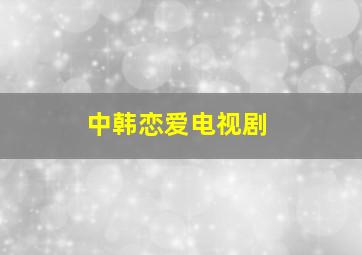 中韩恋爱电视剧